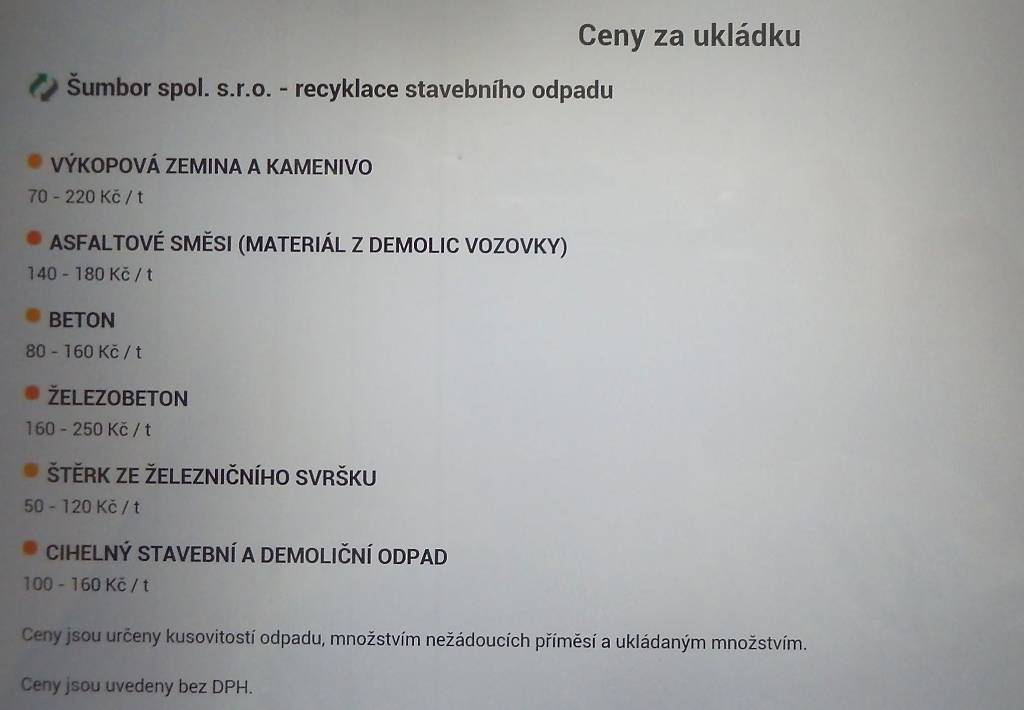 Ceny za ukládku

Šumbor spol. s.r.o. - recyklace stavebního odpadu

VÝKOPOVÁ ZEMINA A KAMENIVO
70 - 220 Kč / t

ASFALTOVÉ SMĚSI (MATERIÁL Z DEMOLIC VOZOVKY)
140 - 180 Kč / t

BETON
80 - 160 Kč / t

ŽELEZOBETON
160 - 250 Kč / t

ŠTĚRK ZE ŽELEZNIČNÍHO SVRŠKU
50 - 120 Kč / t

CIHELNÝ STAVEBNÍ A DEMOLIČNÍ ODPAD
100 - 160 Kč / t

Ceny jsou určeny kusovitostí odpadu, množstvím nežádoucích příměsí a ukládaným množstvím.

Ceny jsou uvedeny bez DPH.